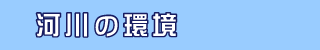 河川の環境